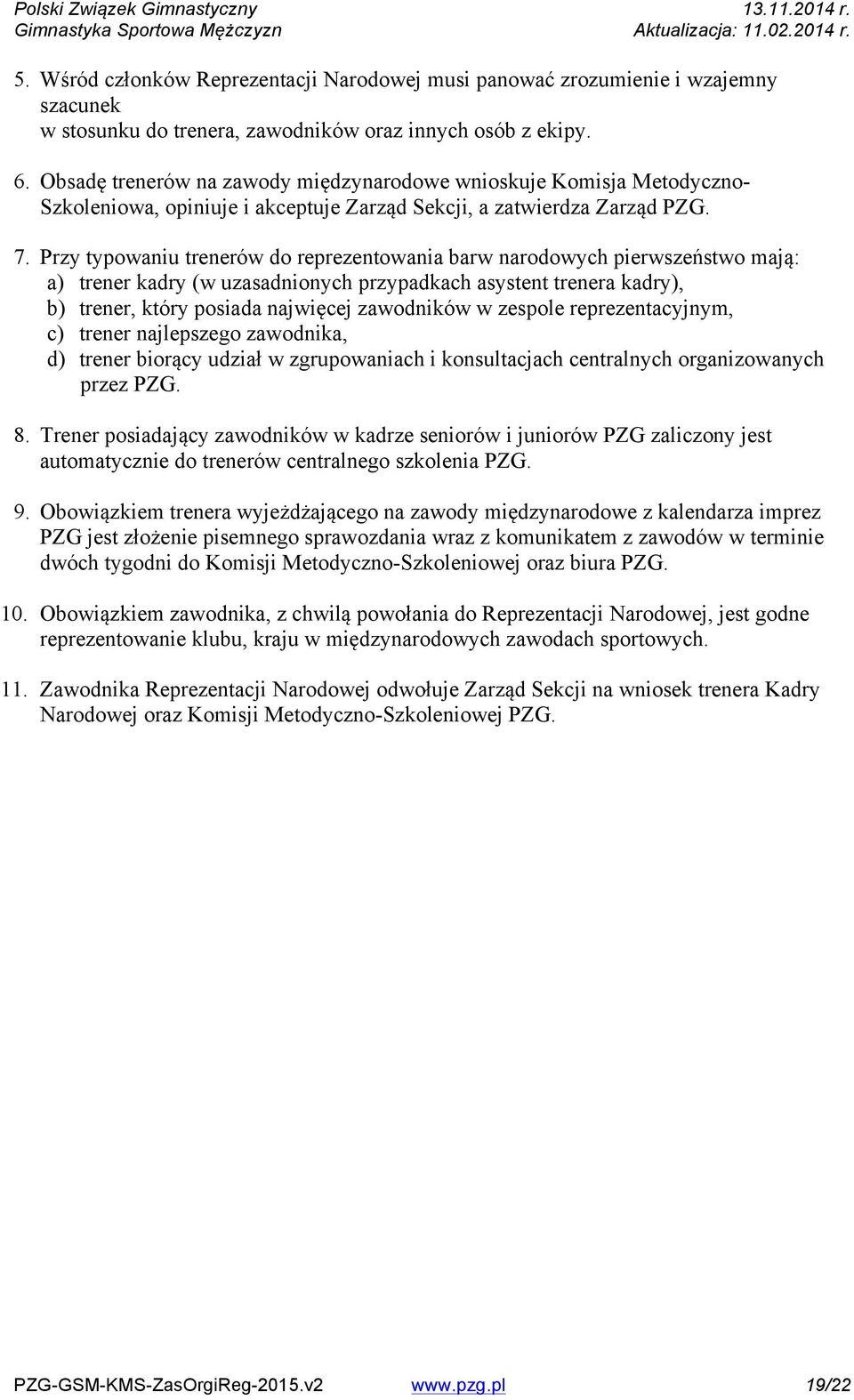 Polski Związek Gimnastyczny
13.11.2014 r.
Gimnastyka Sportowa Mężczyzn
Aktualizacja: 11.02.2014 r.

5. Wśród członków Reprezentacji Narodowej musi panować zrozumienie i wzajemny szacunek
w stosunku do trenera, zawodników oraz innych osób z ekipy.

6. Obsadę trenerów na zawody międzynarodowe wnioskuje Komisja Metodyczno-Szkoleniowa, opiniuje i akceptuje Zarząd Sekcji, a zatwierdza Zarząd PZG.

7. Przy typowaniu trenerów do reprezentowania barw narodowych pierwszeństwo mają:
a) trener kadry (w uzasadnionych przypadkach asystent trenera kadry),
b) trener, który posiada najwięcej zawodników w zespole reprezentacyjnym,
c) trener najlepszego zawodnika,
d) trener biorący udział w zgrupowaniach i konsultacjach centralnych organizowanych przez PZG.

8. Trener posiadający zawodników w kadrze seniorów i juniorów PZG zaliczony jest automatycznie do trenerów centralnego szkolenia PZG.

9. Obowiązkiem trenera wyjeżdżającego na zawody międzynarodowe z kalendarza imprez PZG jest złożenie pisemnego sprawozdania wraz z komunikatem z zawodów w terminie dwóch tygodni do Komisji Metodyczno-Szkoleniowej oraz biura PZG.

10. Obowiązkiem zawodnika, z chwilą powołania do Reprezentacji Narodowej, jest godne reprezentowanie klubu, kraju w międzynarodowych zawodach sportowych.

11. Zawodnika Reprezentacji Narodowej odwołuje Zarząd Sekcji na wniosek trenera Kadry Narodowej oraz Komisji Metodyczno-Szkoleniowej PZG.

PZG-GSM-KMS-ZasOrgiReg-2015.v2 www.pzg.pl 19/22